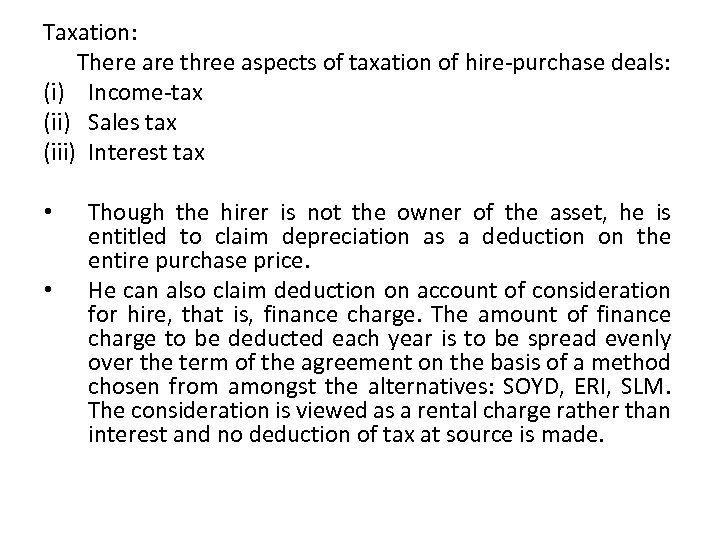 Taxation:

There are three aspects of taxation of hire-purchase deals:

(i) Income-tax
(ii) Sales tax
(iii) Interest tax

• Though the hirer is not the owner of the asset, he is entitled to claim depreciation as a deduction on the entire purchase price.
• He can also claim deduction on account of consideration for hire, that is, finance charge. The amount of finance charge to be deducted each year is to be spread evenly over the term of the agreement on the basis of a method chosen from amongst the alternatives: SOYD, ERI, SLM. The consideration is viewed as a rental charge rather than interest and no deduction of tax at source is made.